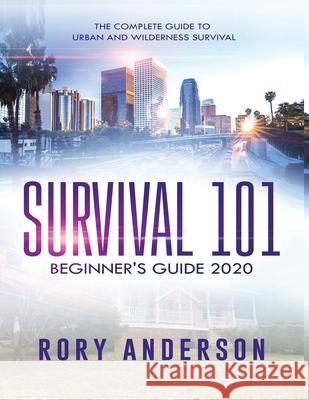 THE COMPLETE GUIDE TO URBAN AND WILDERNESS SURVIVAL

SURVIVAL 101

BEGINNER'S GUIDE 2020

RORY ANDERSON

Kraina Książek